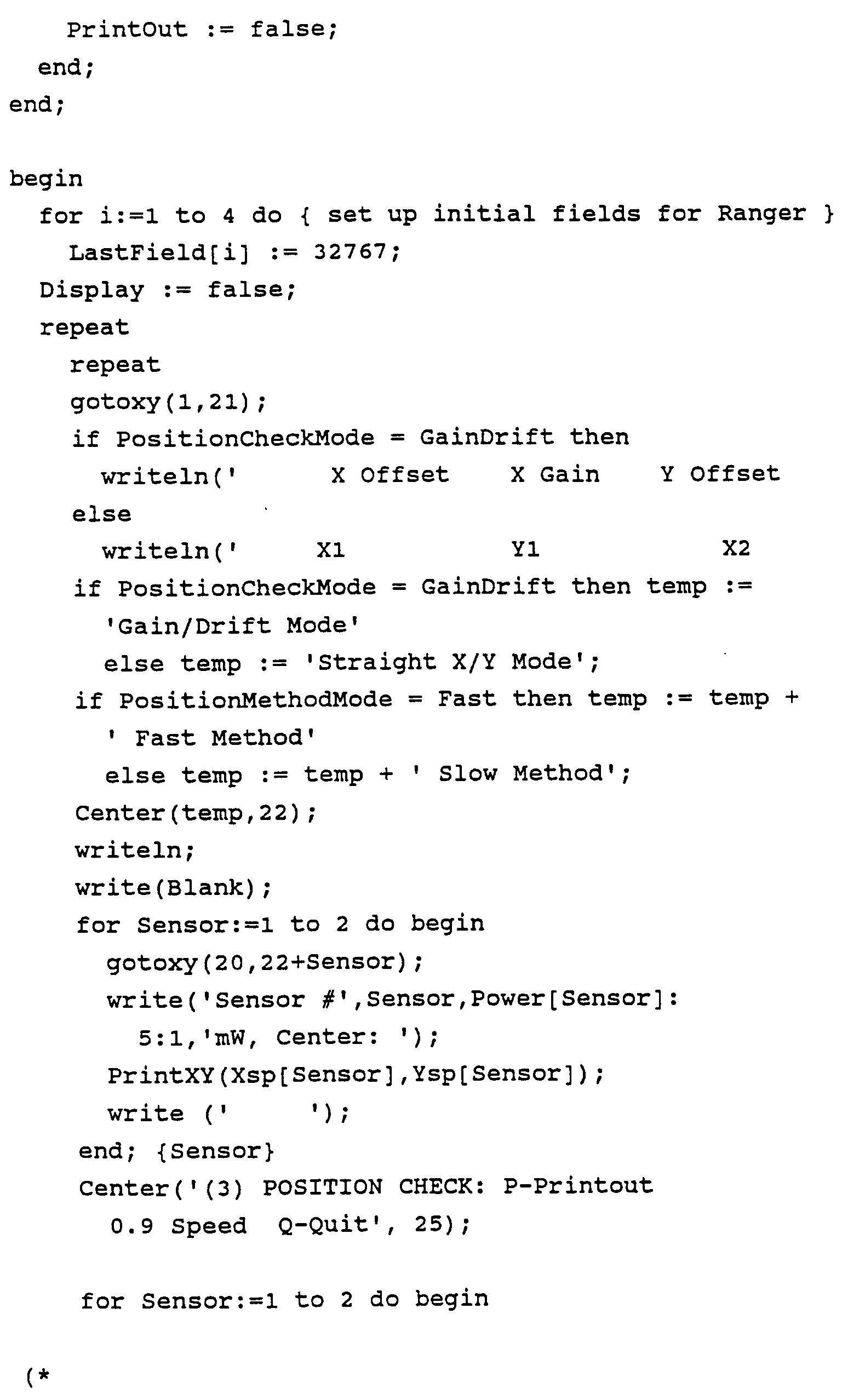 PrintOut := false;
  end;
end;

begin
  for i:=1 to 4 do { set up initial fields for Ranger }
    LastField[i] := 32767;
  Display := false;
  repeat
    repeat
    gotoxy(1,21);
    if PositionCheckMode = GainDrift then
      writeln('      X Offset    X Gain    Y Offset
    else
      writeln('     X1              Y1              X2
    if PositionCheckMode = GainDrift then temp :=
      'Gain/Drift Mode'
      else temp := 'Straight X/Y Mode';
    if PositionMethodMode = Fast then temp := temp +
      ' Fast Method'
      else temp := temp + ' Slow Method';
    Center(temp,22);
    writeln;
    write(Blank);
    for Sensor:=1 to 2 do begin
      gotoxy(20,22+Sensor);
      write('Sensor #',Sensor,Power[Sensor]:
        5:1,'mW, Center: ');
      PrintXY(Xsp[Sensor],Ysp[Sensor]);
      write ('     ');
    end; {Sensor}
    Center('(3) POSITION CHECK: P-Printout
      0.9 Speed  Q-Quit', 25);

    for Sensor:=1 to 2 do begin

(*